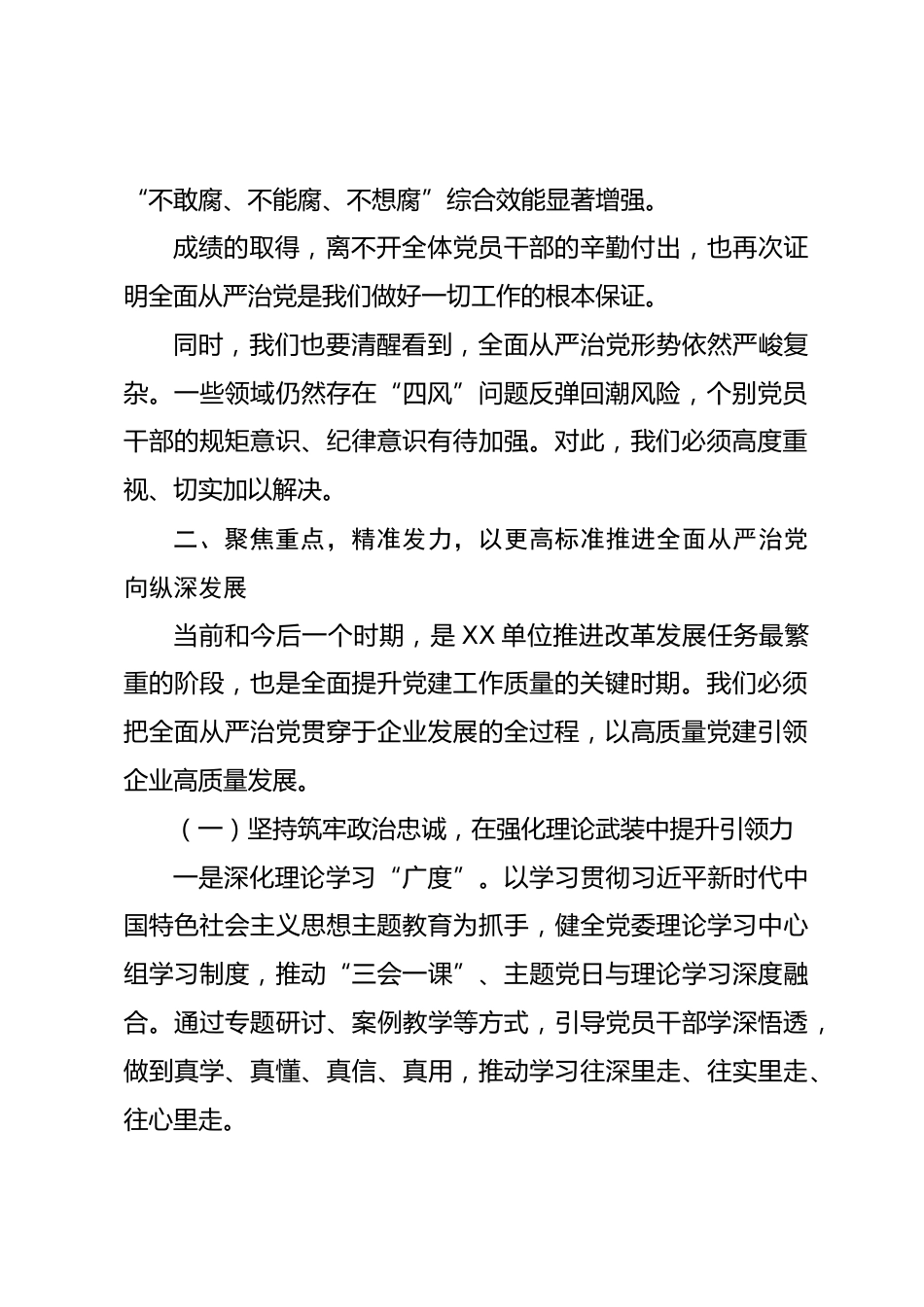 “不敢腐、不能腐、不想腐”综合效能显著增强。

成绩的取得，离不开全体党员干部的辛勤付出，也再次证明全面从严治党是我们做好一切工作的根本保证。

同时，我们也要清醒看到，全面从严治党形势依然严峻复杂。一些领域仍然存在“四风”问题反弹回潮风险，个别党员干部的规矩意识、纪律意识有待加强。对此，我们必须高度重视、切实加以解决。

二、聚焦重点，精准发力，以更高标准推进全面从严治党向纵深发展

当前和今后一个时期，是XX单位推进改革发展任务最繁重的阶段，也是全面提升党建工作质量的关键时期。我们必须把全面从严治党贯穿于企业发展的全过程，以高质量党建引领企业高质量发展。

（一）坚持筑牢政治忠诚，在强化理论武装中提升引领力

一是深化理论学习“广度”。以学习贯彻习近平新时代中国特色社会主义思想主题教育为抓手，健全党委理论学习中心组学习制度，推动“三会一课”、主题党日与理论学习深度融合。通过专题研讨、案例教学等方式，引导党员干部学深悟透，做到真学、真懂、真信、真用，推动学习往深里走、往实里走、往心里走。